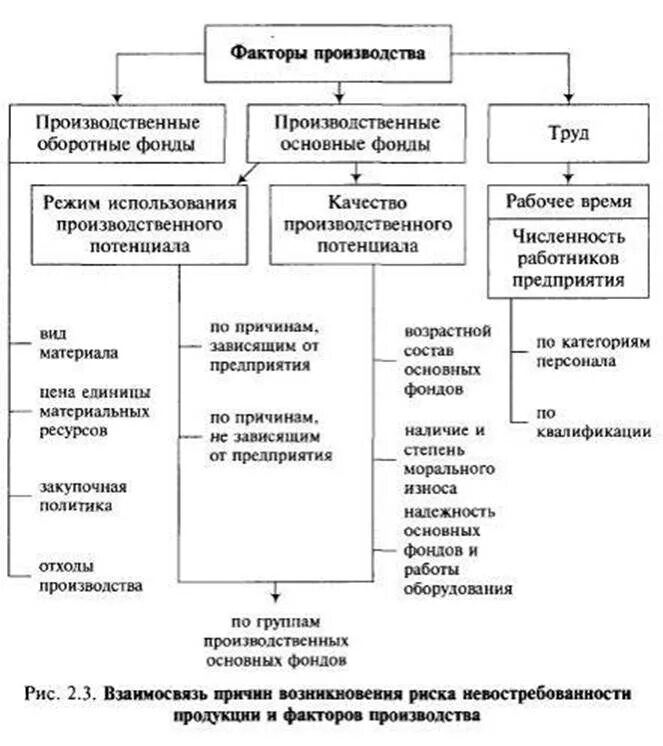 Факторы производства

Производственные оборотные фонды

Производственные основные фонды

Труд

Режим использования производственного потенциала

Качество производственного потенциала

Рабочее время

Численность работников предприятия

вид материала

цена единицы материальных ресурсов

закупочная политика

отходы производства

по причинам, зависящим от предприятия

по причинам, не зависящим от предприятия

возрастной состав основных фондов

наличие и степень морального износа

надежность основных фондов и работы оборудования

по категориям персонала

по квалификации

по группам производственных основных фондов

Рис. 2.3. Взаимосвязь причин возникновения риска невостребованности продукции и факторов производства